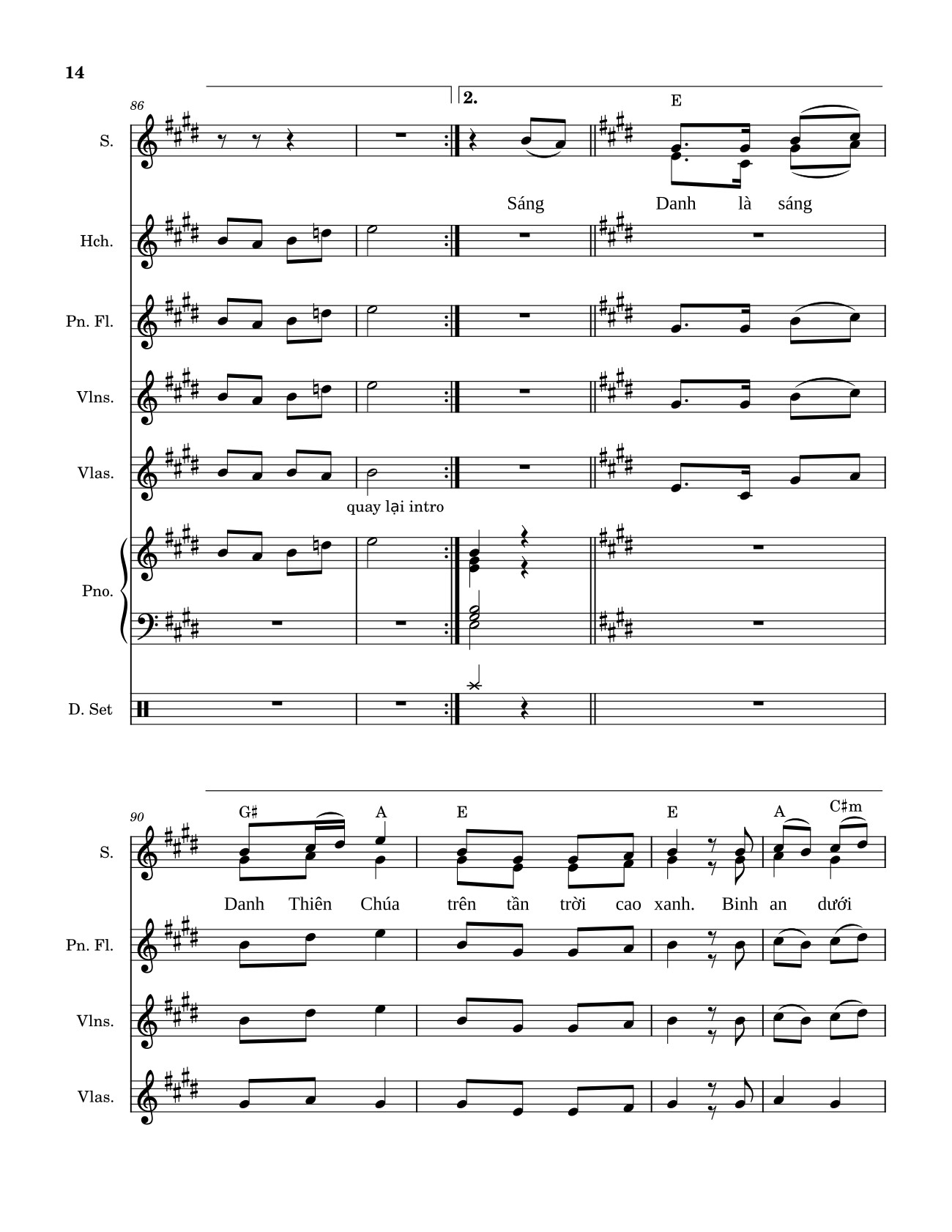 14

86

2.

E

S.

Sáng Danh là sáng

Hch.

Pn. Fl.

Vlns.

Vlas.

quay lại intro

Pno.

D. Set

90

G♯ A E E A C♯m

S.

Danh Thiên Chúa trên tần trời cao xanh. Binh an dưới

Pn. Fl.

Vlns.

Vlas.